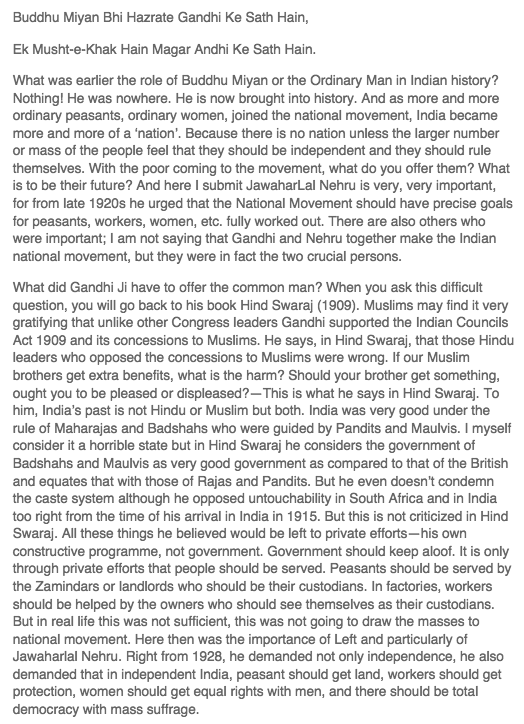 Buddhu Miyan Bhi Hazrate Gandhi Ke Sath Hain,

Ek Musht-e-Khak Hain Magar Andhi Ke Sath Hain.

What was earlier the role of Buddhu Miyan or the Ordinary Man in Indian history? Nothing! He was nowhere. He is now brought into history. And as more and more ordinary peasants, ordinary women, joined the national movement, India became more and more of a 'nation'. Because there is no nation unless the larger number or mass of the people feel that they should be independent and they should rule themselves. With the poor coming to the movement, what do you offer them? What is to be their future? And here I submit JawaharLal Nehru is very, very important, for from late 1920s he urged that the National Movement should have precise goals for peasants, workers, women, etc. fully worked out. There are also others who were important; I am not saying that Gandhi and Nehru together make the Indian national movement, but they were in fact the two crucial persons.

What did Gandhi Ji have to offer the common man? When you ask this difficult question, you will go back to his book Hind Swaraj (1909). Muslims may find it very gratifying that unlike other Congress leaders Gandhi supported the Indian Councils Act 1909 and its concessions to Muslims. He says, in Hind Swaraj, that those Hindu leaders who opposed the concessions to Muslims were wrong. If our Muslim brothers get extra benefits, what is the harm? Should your brother get something, ought you to be pleased or displeased?—This is what he says in Hind Swaraj. To him, India's past is not Hindu or Muslim but both. India was very good under the rule of Maharajas and Badshahs who were guided by Pandits and Maulvis. I myself consider it a horrible state but in Hind Swaraj he considers the government of Badshahs and Maulvis as very good government as compared to that of the British and equates that with those of Rajas and Pandits. But he even doesn't condemn the caste system although he opposed untouchability in South Africa and in India too right from the time of his arrival in India in 1915. But this is not criticized in Hind Swaraj. All these things he believed would be left to private efforts—his own constructive programme, not government. Government should keep aloof. It is only through private efforts that people should be served. Peasants should be served by the Zamindars or landlords who should be their custodians. In factories, workers should be helped by the owners who should see themselves as their custodians. But in real life this was not sufficient, this was not going to draw the masses to national movement. Here then was the importance of Left and particularly of Jawaharlal Nehru. Right from 1928, he demanded not only independence, he also demanded that in independent India, peasant should get land, workers should get protection, women should get equal rights with men, and there should be total democracy with mass suffrage.